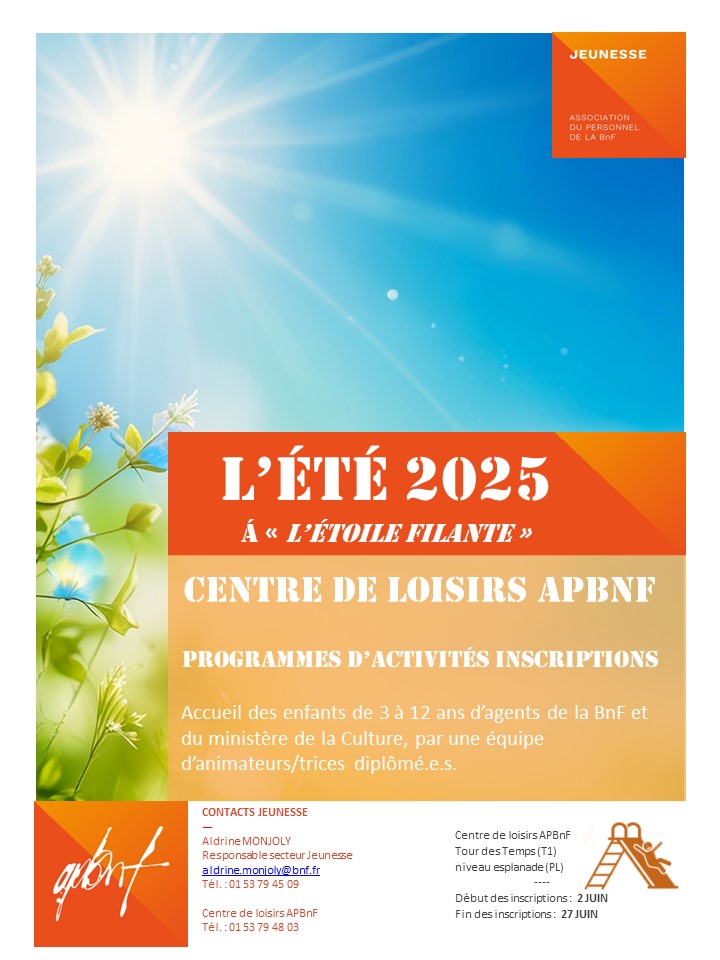 JEUNESSE

ASSOCIATION DU PERSONNEL DE LA BnF

L'ÉTÉ 2025

Á « L'ÉTOILE FILANTE »

CENTRE DE LOISIRS APBNF

PROGRAMMES D'ACTIVITÉS INSCRIPTIONS

Accueil des enfants de 3 à 12 ans d'agents de la BnF et du ministère de la Culture, par une équipe d'animateurs/trices diplômé.e.s.

apbnf

CONTACTS JEUNESSE
—
Aldrine MONJOLY
Responsable secteur Jeunesse
aldrine.monjoly@bnf.fr
Tél. : 01 53 79 45 09

Centre de loisirs APBnF
Tél. : 01 53 79 48 03

Centre de loisirs APBnF
Tour des Temps (T1)
niveau esplanade (PL)
----
Début des inscriptions : 2 JUIN
Fin des inscriptions : 27 JUIN